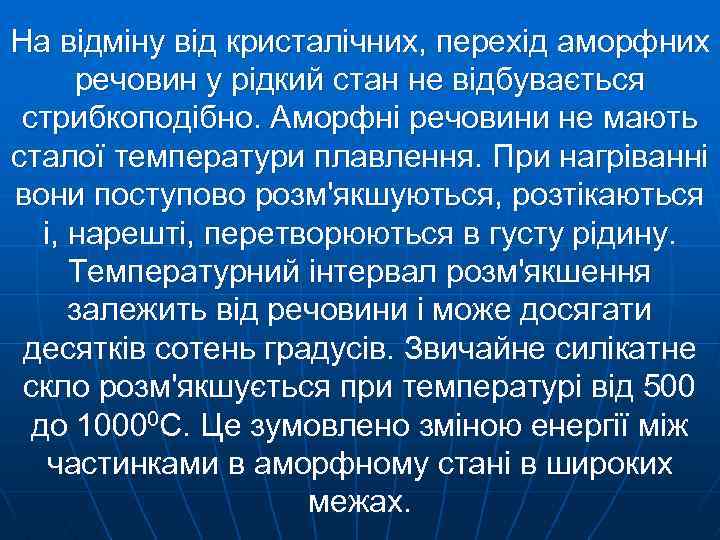 На відміну від кристалічних, перехід аморфних речовин у рідкий стан не відбувається стрибкоподібно. Аморфні речовини не мають сталої температури плавлення. При нагріванні вони поступово розм'якшуються, розтікаються і, нарешті, перетворюються в густу рідину. Температурний інтервал розм'якшення залежить від речовини і може досягати десятків сотень градусів. Звичайне силікатне скло розм'якшується при температурі від 500 до $1000^0$С. Це зумовлено зміною енергії між частинками в аморфному стані в широких межах.